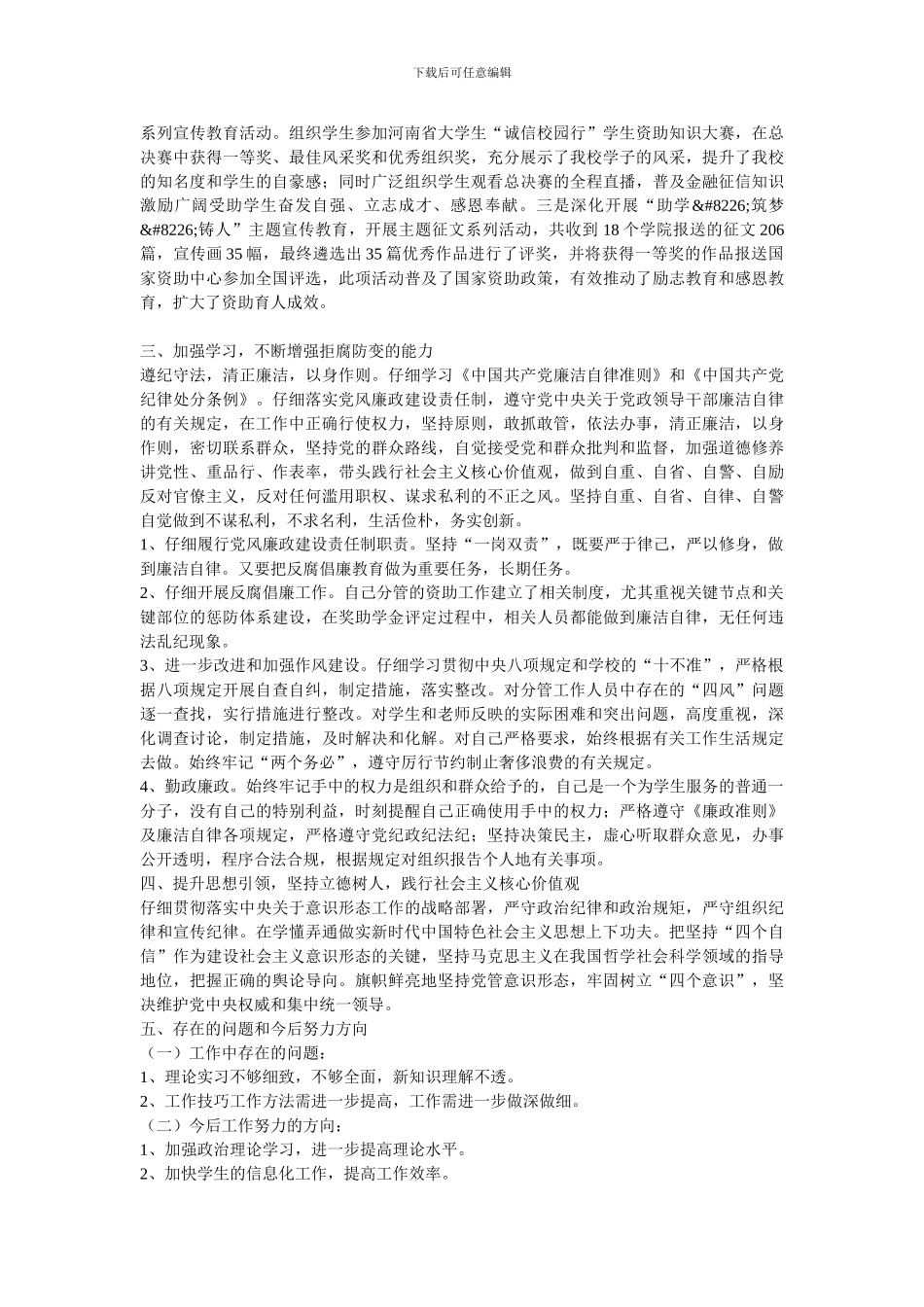 下载后可任意编辑

系列宣传教育活动。组织学生参加河南省大学生“诚信校园行”学生资助知识大赛，在总决赛中获得一等奖、最佳风采奖和优秀组织奖，充分展示了我校学子的风采，提升了我校的知名度和学生的自豪感；同时广泛组织学生观看总决赛的全程直播，普及金融征信知识激励广阔受助学生奋发自强、立志成才、感恩奉献。三是深化开展“助学&#8226;筑梦&#8226;铸人”主题宣传教育，开展主题征文系列活动，共收到18个学院报送的征文206篇，宣传画35幅，最终遴选出35篇优秀作品进行了评奖，并将获得一等奖的作品报送国家资助中心参加全国评选，此项活动普及了国家资助政策，有效推动了励志教育和感恩教育，扩大了资助育人成效。

三、加强学习，不断增强拒腐防变的能力

遵纪守法，清正廉洁，以身作则。仔细学习《中国共产党廉洁自律准则》和《中国共产党纪律处分条例》。仔细落实党风廉政建设责任制，遵守党中央关于党政领导干部廉洁自律的有关规定，在工作中正确行使权力，坚持原则，敢抓敢管，依法办事，清正廉洁，以身作则，密切联系群众，坚持党的群众路线，自觉接受党和群众批判和监督，加强道德修养讲党性、重品行、作表率，带头践行社会主义核心价值观，做到自重、自省、自警、自励反对官僚主义，反对任何滥用职权、谋求私利的不正之风。坚持自重、自省、自律、自警自觉做到不谋私利，不求名利，生活俭朴，务实创新。

1、仔细履行党风廉政建设责任制职责。坚持“一岗双责”，既要严于律己，严以修身，做到廉洁自律。又要把反腐倡廉教育做为重要任务，长期任务。

2、仔细开展反腐倡廉工作。自己分管的资助工作建立了相关制度，尤其重视关键节点和关键部位的惩防体系建设，在奖助学金评定过程中，相关人员都能做到廉洁自律，无任何违法乱纪现象。

3、进一步改进和加强作风建设。仔细学习贯彻中央八项规定和学校的“十不准”，严格根据八项规定开展自查自纠，制定措施，落实整改。对分管工作人员中存在的“四风”问题逐一查找，实行措施进行整改。对学生和老师反映的实际困难和突出问题，高度重视，深化调查讨论，制定措施，及时解决和化解。对自己严格要求，始终根据有关工作生活规定去做。始终牢记“两个务必”，遵守厉行节约制止奢侈浪费的有关规定。

4、勤政廉政。始终牢记手中的权力是组织和群众给予的，自己是一个为学生服务的普通一分子，没有自己的特别利益，时刻提醒自己正确使用手中的权力；严格遵守《廉政准则》及廉洁自律各项规定，严格遵守党纪政纪法纪；坚持决策民主，虚心听取群众意见，办事公开透明，程序合法合规，根据规定对组织报告个人地有关事项。

四、提升思想引领，坚持立德树人，践行社会主义核心价值观

仔细贯彻落实中央关于意识形态工作的战略部署，严守政治纪律和政治规矩，严守组织纪律和宣传纪律。在学懂弄通做实新时代中国特色社会主义思想上下功夫。把坚持“四个自信”作为建设社会主义意识形态的关键，坚持马克思主义在我国哲学社会科学领域的指导地位，把握正确的舆论导向。旗帜鲜亮地坚持党管意识形态，牢固树立“四个意识”，坚决维护党中央权威和集中统一领导。

五、存在的问题和今后努力方向

（一）工作中存在的问题：

1、理论实习不够细致，不够全面，新知识理解不透。

2、工作技巧工作方法需进一步提高，工作需进一步做深做细。

（二）今后工作努力的方向：

1、加强政治理论学习，进一步提高理论水平。

2、加快学生的信息化工作，提高工作效率。